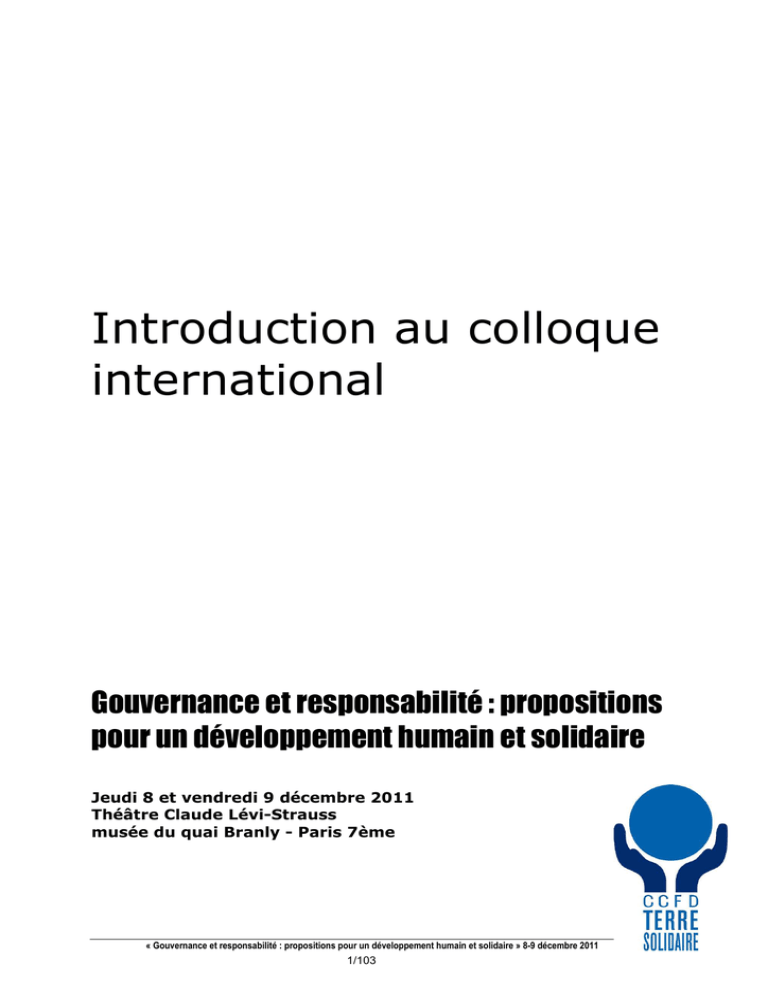 Introduction au colloque international

Gouvernance et responsabilité : propositions pour un développement humain et solidaire

Jeudi 8 et vendredi 9 décembre 2011
Théâtre Claude Lévi-Strauss
musée du quai Branly - Paris 7ème

CCFD
TERRE
SOLIDAIRE

« Gouvernance et responsabilité : propositions pour un développement humain et solidaire » 8-9 décembre 2011
1/103